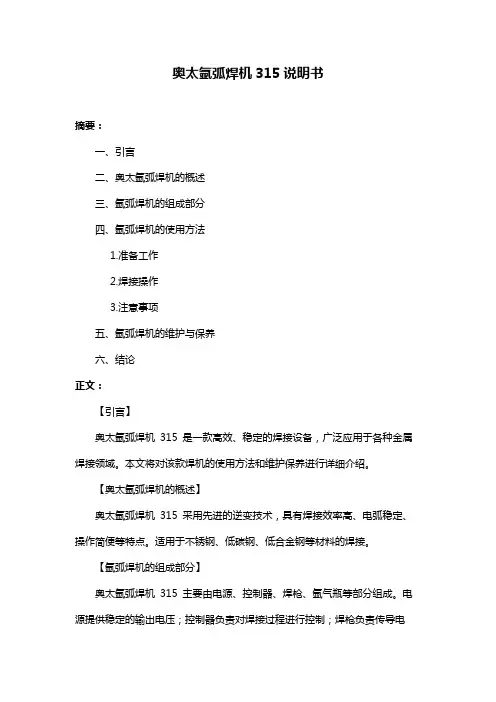 奥太氩弧焊机 315 说明书

摘要：

一、引言

二、奥太氩弧焊机的概述

三、氩弧焊机的组成部分

四、氩弧焊机的使用方法

1.准备工作

2.焊接操作

3.注意事项

五、氩弧焊机的维护与保养

六、结论

正文：

【引言】

奥太氩弧焊机 315 是一款高效、稳定的焊接设备，广泛应用于各种金属焊接领域。本文将对该款焊机的使用方法和维护保养进行详细介绍。

【奥太氩弧焊机的概述】

奥太氩弧焊机 315 采用先进的逆变技术，具有焊接效率高、电弧稳定、操作简便等特点。适用于不锈钢、低碳钢、低合金钢等材料的焊接。

【氩弧焊机的组成部分】

奥太氩弧焊机 315 主要由电源、控制器、焊枪、氩气瓶等部分组成。电源提供稳定的输出电压；控制器负责对焊接过程进行控制；焊枪负责传导电